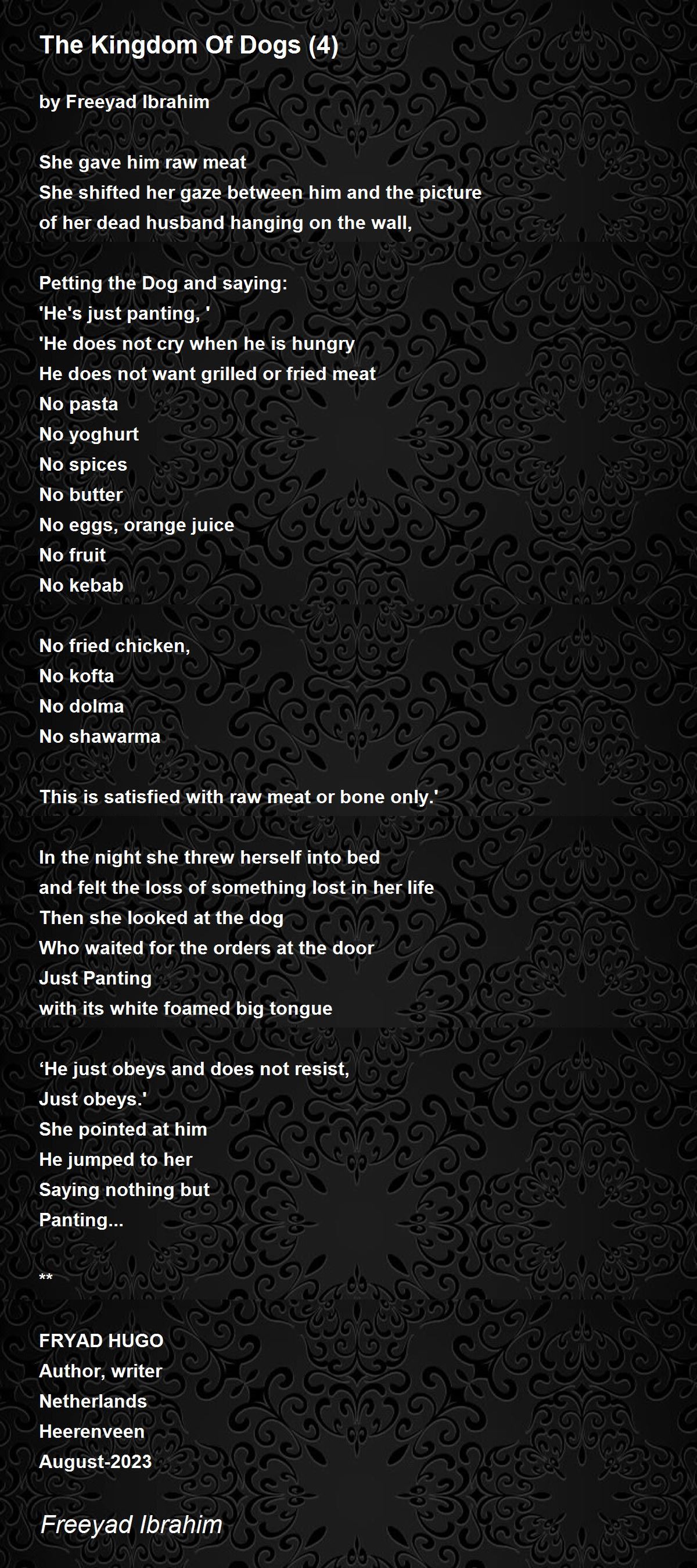 The Kingdom Of Dogs (4)

by Freeyad Ibrahim

She gave him raw meat
She shifted her gaze between him and the picture
of her dead husband hanging on the wall,

Petting the Dog and saying:
'He's just panting, '
'He does not cry when he is hungry
He does not want grilled or fried meat
No pasta
No yoghurt
No spices
No butter
No eggs, orange juice
No fruit
No kebab

No fried chicken,
No kofta
No dolma
No shawarma

This is satisfied with raw meat or bone only.'

In the night she threw herself into bed
and felt the loss of something lost in her life
Then she looked at the dog
Who waited for the orders at the door
Just Panting
with its white foamed big tongue

‘He just obeys and does not resist,
Just obeys.'
She pointed at him
He jumped to her
Saying nothing but
Panting...

**

FRYAD HUGO
Author, writer
Netherlands
Heerenveen
August-2023

Freeyad Ibrahim